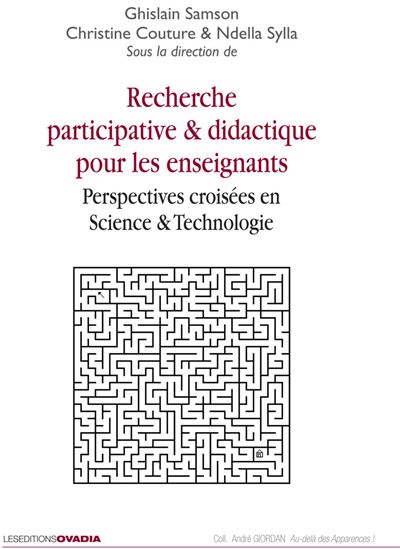 Ghislain Samson
Christine Couture & Ndella Sylla
Sous la direction de

Recherche participative & didactique pour les enseignants

Perspectives croisées en Science & Technologie

LESEDITIONSOVADIA

Coll. André GIORDAN Au-delà des Apparences !